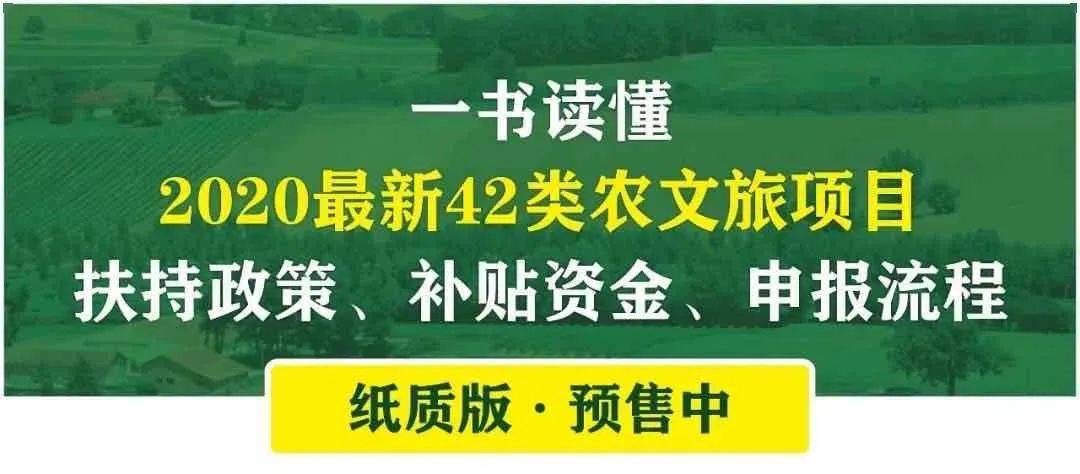 一书读懂
2020最新42类农文旅项目
扶持政策、补贴资金、申报流程

纸质版 · 预售中